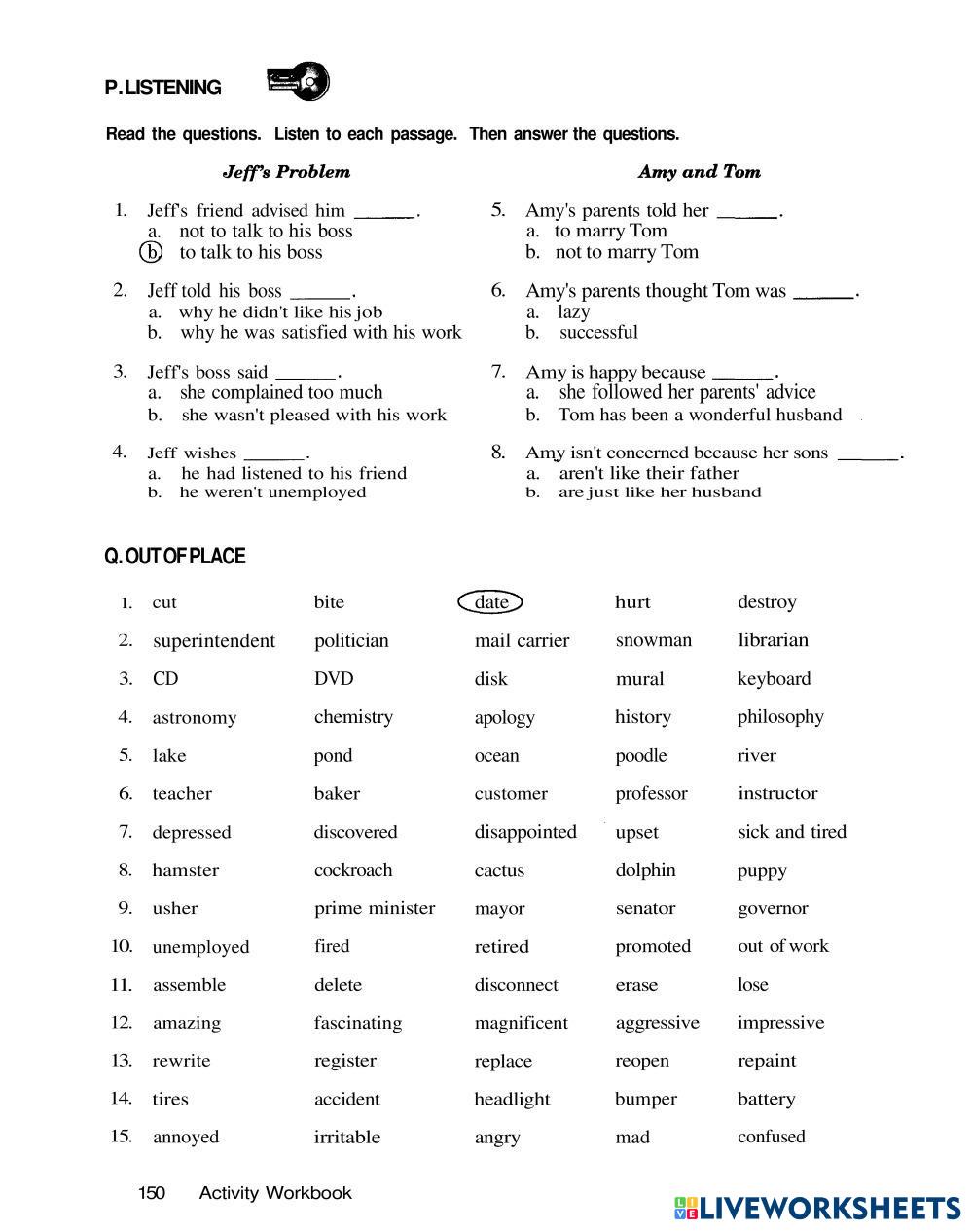 P. LISTENING

Read the questions. Listen to each passage. Then answer the questions.

Jeff's Problem

1. Jeff's friend advised him ______.
a. not to talk to his boss
b. to talk to his boss

2. Jeff told his boss ______.
a. why he didn't like his job
b. why he was satisfied with his work

3. Jeff's boss said ______.
a. she complained too much
b. she wasn't pleased with his work

4. Jeff wishes ______.
a. he had listened to his friend
b. he weren't unemployed

Amy and Tom

5. Amy's parents told her ______.
a. to marry Tom
b. not to marry Tom

6. Amy's parents thought Tom was ______.
a. lazy
b. successful

7. Amy is happy because ______.
a. she followed her parents' advice
b. Tom has been a wonderful husband

8. Amy isn't concerned because her sons ______.
a. aren't like their father
b. are just like her husband

Q. OUT OF PLACE

| | | | | | |
|---|---|---|---|---|---|
| 1. | cut | bite | date | hurt | destroy |
| 2. | superintendent | politician | mail carrier | snowman | librarian |
| 3. | CD | DVD | disk | mural | keyboard |
| 4. | astronomy | chemistry | apology | history | philosophy |
| 5. | lake | pond | ocean | poodle | river |
| 6. | teacher | baker | customer | professor | instructor |
| 7. | depressed | discovered | disappointed | upset | sick and tired |
| 8. | hamster | cockroach | cactus | dolphin | puppy |
| 9. | usher | prime minister | mayor | senator | governor |
| 10. | unemployed | fired | retired | promoted | out of work |
| 11. | assemble | delete | disconnect | erase | lose |
| 12. | amazing | fascinating | magnificent | aggressive | impressive |
| 13. | rewrite | register | replace | reopen | repaint |
| 14. | tires | accident | headlight | bumper | battery |
| 15. | annoyed | irritable | angry | mad | confused |

150 Activity Workbook

LIVEWORKSHEETS